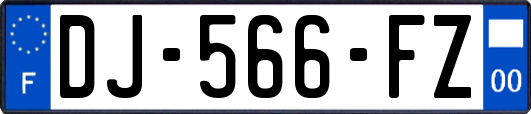 F
DJ-566-FZ
00